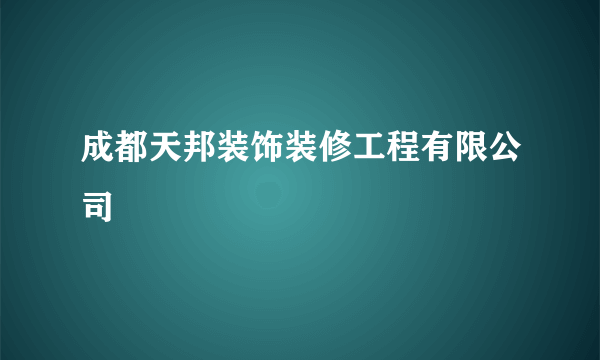 成都天邦装饰装修工程有限公司